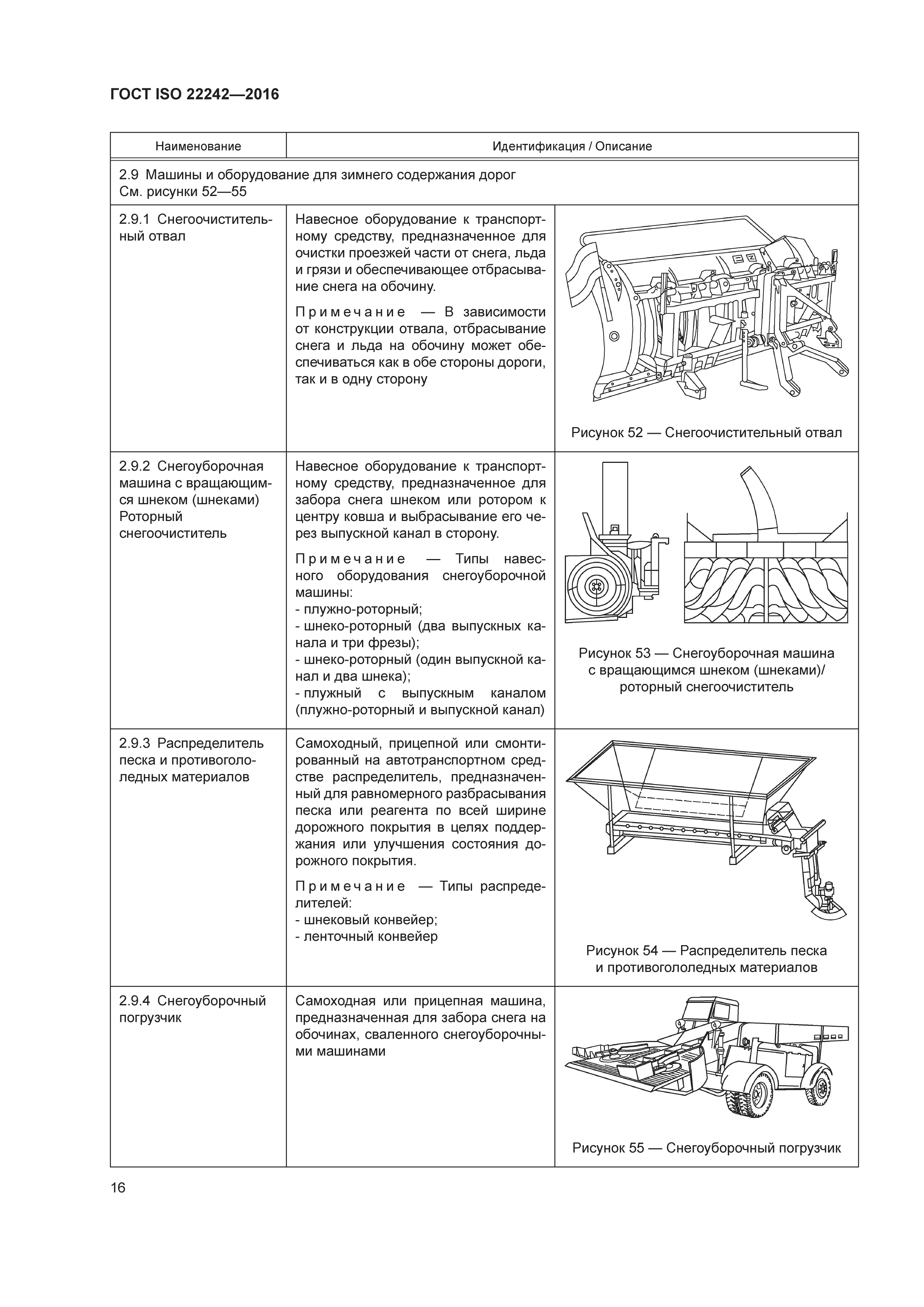 ГОСТ ISO 22242—2016

| Наименование | Идентификация / Описание | |
|---|---|---|
| 2.9 Машины и оборудование для зимнего содержания дорог См. рисунки 52—55 | | |
| 2.9.1 Снегоочистительный отвал | Навесное оборудование к транспортному средству, предназначенное для очистки проезжей части от снега, льда и грязи и обеспечивающее отбрасывание снега на обочину. Примечание — В зависимости от конструкции отвала, отбрасывание снега и льда на обочину может обеспечиваться как в обе стороны дороги, так и в одну сторону | Рисунок 52 — Снегоочистительный отвал |
| 2.9.2 Снегоуборочная машина с вращающимся шнеком (шнеками) Роторный снегоочиститель | Навесное оборудование к транспортному средству, предназначенное для забора снега шнеком или ротором к центру ковша и выбрасывание его через выпускной канал в сторону. Примечание — Типы навесного оборудования снегоуборочной машины: - плужно-роторный; - шнеко-роторный (два выпускных канала и три фрезы); - шнеко-роторный (один выпускной канал и два шнека); - плужный с выпускным каналом (плужно-роторный и выпускной канал) | Рисунок 53 — Снегоуборочная машина с вращающимся шнеком (шнеками)/ роторный снегоочиститель |
| 2.9.3 Распределитель песка и противогололедных материалов | Самоходный, прицепной или смонтированный на автотранспортном средстве распределитель, предназначенный для равномерного разбрасывания песка или реагента по всей ширине дорожного покрытия в целях поддержания или улучшения состояния дорожного покрытия. Примечание — Типы распределителей: - шнековый конвейер; - ленточный конвейер | Рисунок 54 — Распределитель песка и противогололедных материалов |
| 2.9.4 Снегоуборочный погрузчик | Самоходная или прицепная машина, предназначенная для забора снега на обочинах, сваленного снегоуборочными машинами | Рисунок 55 — Снегоуборочный погрузчик |

16